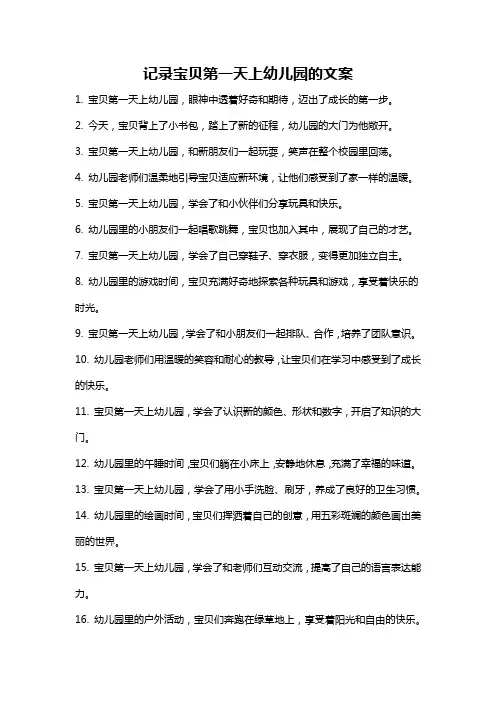 记录宝贝第一天上幼儿园的文案

1. 宝贝第一天上幼儿园，眼神中透着好奇和期待，迈出了成长的第一步。

2. 今天，宝贝背上了小书包，踏上了新的征程，幼儿园的大门为他敞开。

3. 宝贝第一天上幼儿园，和新朋友们一起玩耍，笑声在整个校园里回荡。

4. 幼儿园老师们温柔地引导宝贝适应新环境，让他们感受到了家一样的温暖。

5. 宝贝第一天上幼儿园，学会了和小伙伴们分享玩具和快乐。

6. 幼儿园里的小朋友们一起唱歌跳舞，宝贝也加入其中，展现了自己的才艺。

7. 宝贝第一天上幼儿园，学会了自己穿鞋子、穿衣服，变得更加独立自主。

8. 幼儿园里的游戏时间，宝贝充满好奇地探索各种玩具和游戏，享受着快乐的时光。

9. 宝贝第一天上幼儿园，学会了和小朋友们一起排队、合作，培养了团队意识。

10. 幼儿园老师们用温暖的笑容和耐心的教导，让宝贝们在学习中感受到了成长的快乐。

11. 宝贝第一天上幼儿园，学会了认识新的颜色、形状和数字，开启了知识的大门。

12. 幼儿园里的午睡时间，宝贝们躺在小床上，安静地休息，充满了幸福的味道。

13. 宝贝第一天上幼儿园，学会了用小手洗脸、刷牙，养成了良好的卫生习惯。

14. 幼儿园里的绘画时间，宝贝们挥洒着自己的创意，用五彩斑斓的颜色画出美丽的世界。

15. 宝贝第一天上幼儿园，学会了和老师们互动交流，提高了自己的语言表达能力。

16. 幼儿园里的户外活动，宝贝们奔跑在绿草地上，享受着阳光和自由的快乐。